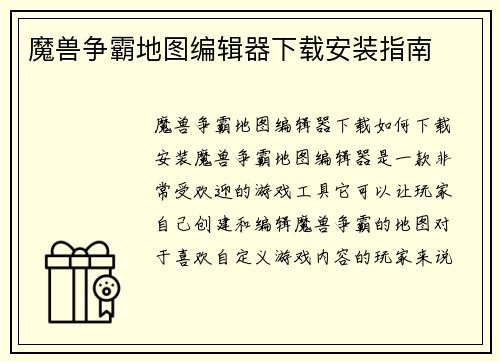 魔兽争霸地图编辑器下载安装指南

魔兽争霸地图编辑器下载如何下载安装魔兽争霸地图编辑器是一款非常受欢迎的游戏工具它可以让玩家自己创建和编辑魔兽争霸的地图对于喜欢自定义游戏内容的玩家来说